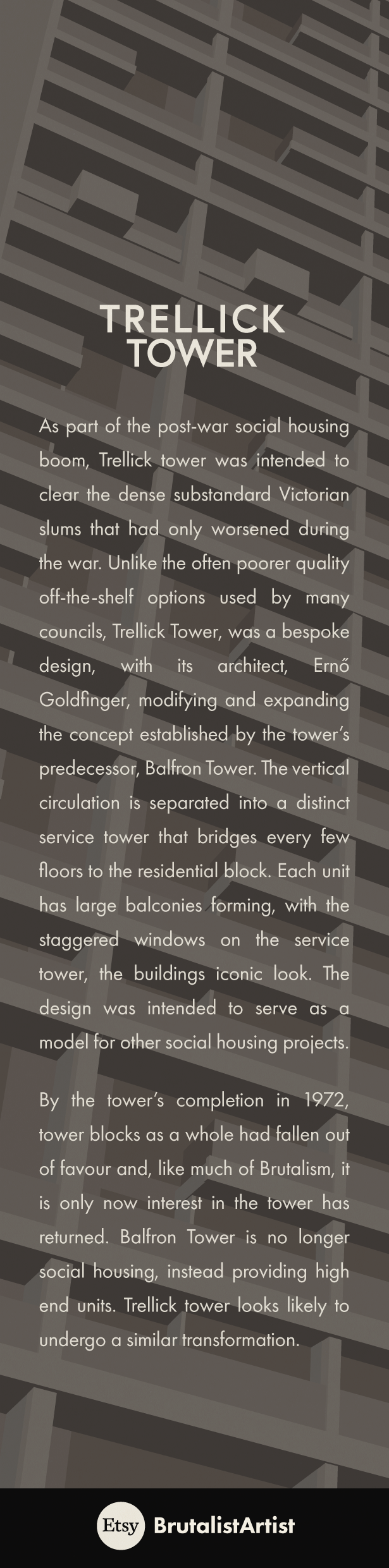 TRELLICK
TOWER

As part of the post-war social housing boom, Trellick tower was intended to clear the dense substandard Victorian slums that had only worsened during the war. Unlike the often poorer quality off-the-shelf options used by many councils, Trellick Tower, was a bespoke design, with its architect, Ernő Goldfinger, modifying and expanding the concept established by the tower's predecessor, Balfron Tower. The vertical circulation is separated into a distinct service tower that bridges every few floors to the residential block. Each unit has large balconies forming, with the staggered windows on the service tower, the buildings iconic look. The design was intended to serve as a model for other social housing projects.

By the tower's completion in 1972, tower blocks as a whole had fallen out of favour and, like much of Brutalism, it is only now interest in the tower has returned. Balfron Tower is no longer social housing, instead providing high end units. Trellick tower looks likely to undergo a similar transformation.

Etsy BrutalistArtist